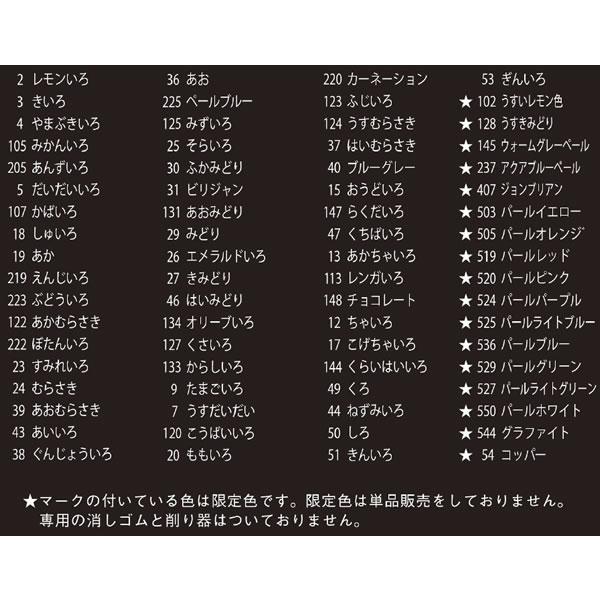 2 レモンいろ
3 きいろ
4 やまぶきいろ
105 みかんいろ
205 あんずいろ
5 だいだいいろ
107 かばいろ
18 しゅいろ
19 あか
219 えんじいろ
223 ぶどういろ
122 あかむらさき
222 ぼたんいろ
23 すみれいろ
24 むらさき
39 あおむらさき
43 あいいろ
38 ぐんじょういろ

36 あお
225 ペールブルー
125 みずいろ
25 そらいろ
30 ふかみどり
31 ビリジャン
131 あおみどり
29 みどり
26 エメラルドいろ
27 きみどり
46 はいみどり
134 オリーブいろ
127 くさいろ
133 からしいろ
9 たまごいろ
7 うすだいだい
120 こうばいいろ
20 ももいろ

220 カーネーション
123 ふじいろ
124 うすむらさき
37 はいむらさき
40 ブルーグレー
15 おうどいろ
147 らくだいろ
47 くちばいろ
13 あかちゃいろ
113 レンガいろ
148 チョコレート
12 ちゃいろ
17 こげちゃいろ
144 くらいはいいろ
49 くろ
44 ねずみいろ
50 しろ
51 きんいろ

53 ぎんいろ
★ 102 うすいレモン色
★ 128 うすきみどり
★ 145 ウォームグレーペール
★ 237 アクアブルーペール
★ 407 ジョンブリアン
★ 503 パールイエロー
★ 505 パールオレンジ
★ 519 パールレッド
★ 520 パールピンク
★ 524 パールパープル
★ 525 パールライトブルー
★ 536 パールブルー
★ 529 パールグリーン
★ 527 パールライトグリーン
★ 550 パールホワイト
★ 544 グラファイト
★ 54 コッパー

★マークの付いている色は限定色です。限定色は単品販売をしておりません。
専用の消しゴムと削り器はついておりません。